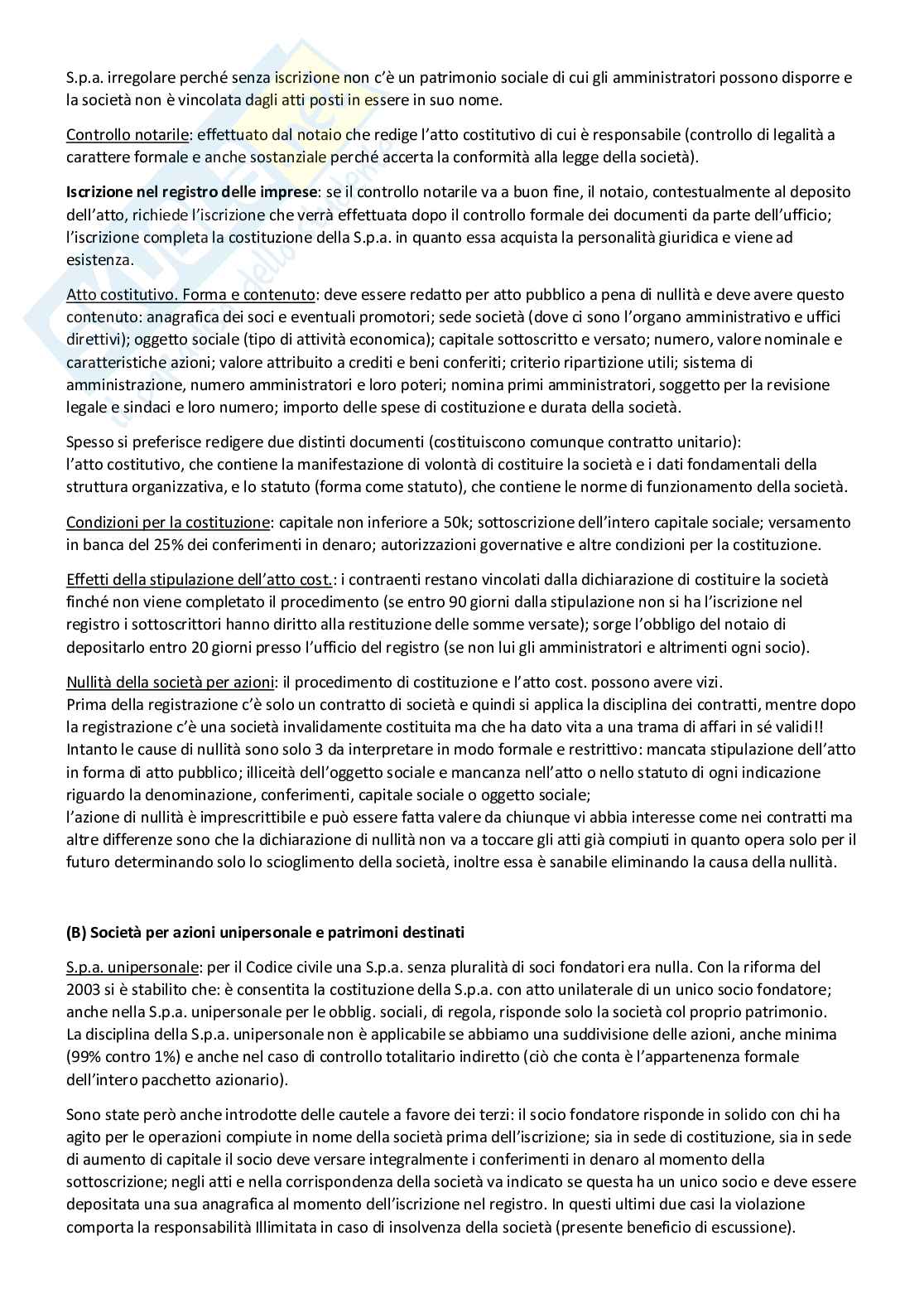 S.p.a. irregolare perché senza iscrizione non c'è un patrimonio sociale di cui gli amministratori possono disporre e la società non è vincolata dagli atti posti in essere in suo nome.

Controllo notarile: effettuato dal notaio che redige l'atto costitutivo di cui è responsabile (controllo di legalità a carattere formale e anche sostanziale perché accerta la conformità alla legge della società).

Iscrizione nel registro delle imprese: se il controllo notarile va a buon fine, il notaio, contestualmente al deposito dell'atto, richiede l'iscrizione che verrà effettuata dopo il controllo formale dei documenti da parte dell'ufficio; l'iscrizione completa la costituzione della S.p.a. in quanto essa acquista la personalità giuridica e viene ad esistenza.

Atto costitutivo. Forma e contenuto: deve essere redatto per atto pubblico a pena di nullità e deve avere questo contenuto: anagrafica dei soci e eventuali promotori; sede società (dove ci sono l'organo amministrativo e uffici direttivi); oggetto sociale (tipo di attività economica); capitale sottoscritto e versato; numero, valore nominale e caratteristiche azioni; valore attribuito a crediti e beni conferiti; criterio ripartizione utili; sistema di amministrazione, numero amministratori e loro poteri; nomina primi amministratori, soggetto per la revisione legale e sindaci e loro numero; importo delle spese di costituzione e durata della società.

Spesso si preferisce redigere due distinti documenti (costituiscono comunque contratto unitario):
l'atto costitutivo, che contiene la manifestazione di volontà di costituire la società e i dati fondamentali della struttura organizzativa, e lo statuto (forma come statuto), che contiene le norme di funzionamento della società.

Condizioni per la costituzione: capitale non inferiore a 50k; sottoscrizione dell'intero capitale sociale; versamento in banca del 25% dei conferimenti in denaro; autorizzazioni governative e altre condizioni per la costituzione.

Effetti della stipulazione dell'atto cost.: i contraenti restano vincolati dalla dichiarazione di costituire la società finché non viene completato il procedimento (se entro 90 giorni dalla stipulazione non si ha l'iscrizione nel registro i sottoscrittori hanno diritto alla restituzione delle somme versate); sorge l'obbligo del notaio di depositarlo entro 20 giorni presso l'ufficio del registro (se non lui gli amministratori e altrimenti ogni socio).

Nullità della società per azioni: il procedimento di costituzione e l'atto cost. possono avere vizi.
Prima della registrazione c'è solo un contratto di società e quindi si applica la disciplina dei contratti, mentre dopo la registrazione c'è una società invalidamente costituita ma che ha dato vita a una trama di affari in sé validi!!
Intanto le cause di nullità sono solo 3 da interpretare in modo formale e restrittivo: mancata stipulazione dell'atto in forma di atto pubblico; illiceità dell'oggetto sociale e mancanza nell'atto o nello statuto di ogni indicazione riguardo la denominazione, conferimenti, capitale sociale o oggetto sociale;
l'azione di nullità è imprescrittibile e può essere fatta valere da chiunque vi abbia interesse come nei contratti ma altre differenze sono che la dichiarazione di nullità non va a toccare gli atti già compiuti in quanto opera solo per il futuro determinando solo lo scioglimento della società, inoltre essa è sanabile eliminando la causa della nullità.

(B) Società per azioni unipersonale e patrimoni destinati

S.p.a. unipersonale: per il Codice civile una S.p.a. senza pluralità di soci fondatori era nulla. Con la riforma del 2003 si è stabilito che: è consentita la costituzione della S.p.a. con atto unilaterale di un unico socio fondatore; anche nella S.p.a. unipersonale per le obblig. sociali, di regola, risponde solo la società col proprio patrimonio.
La disciplina della S.p.a. unipersonale non è applicabile se abbiamo una suddivisione delle azioni, anche minima (99% contro 1%) e anche nel caso di controllo totalitario indiretto (ciò che conta è l'appartenenza formale dell'intero pacchetto azionario).

Sono state però anche introdotte delle cautele a favore dei terzi: il socio fondatore risponde in solido con chi ha agito per le operazioni compiute in nome della società prima dell'iscrizione; sia in sede di costituzione, sia in sede di aumento di capitale il socio deve versare integralmente i conferimenti in denaro al momento della sottoscrizione; negli atti e nella corrispondenza della società va indicato se questa ha un unico socio e deve essere depositata una sua anagrafica al momento dell'iscrizione nel registro. In questi ultimi due casi la violazione comporta la responsabilità Illimitata in caso di insolvenza della società (presente beneficio di escussione).